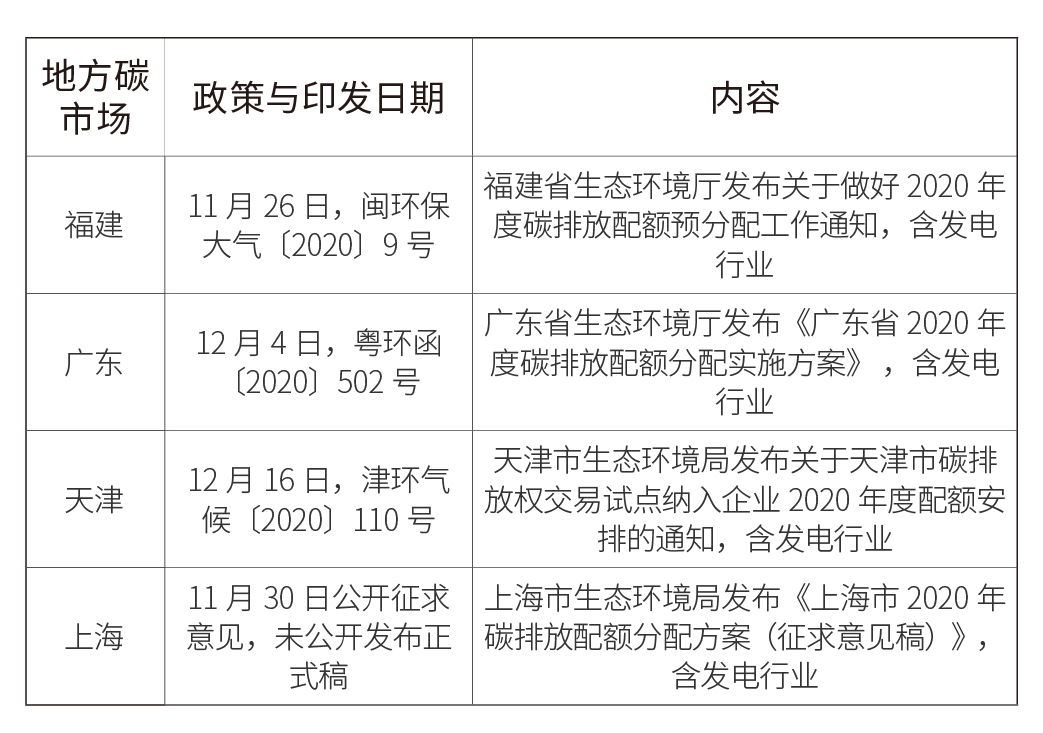 | 地方碳市场 | 政策与印发日期 | 内容 |
|---|---|---|
| 福建 | 11 月 26 日，闽环保大气〔2020〕9 号 | 福建省生态环境厅发布关于做好 2020 年度碳排放配额预分配工作通知，含发电行业 |
| 广东 | 12 月 4 日，粤环函〔2020〕502 号 | 广东省生态环境厅发布《广东省 2020 年度碳排放配额分配实施方案》，含发电行业 |
| 天津 | 12 月 16 日，津环气候〔2020〕110 号 | 天津市生态环境局发布关于天津市碳排放权交易试点纳入企业 2020 年度配额安排的通知，含发电行业 |
| 上海 | 11 月 30 日公开征求意见，未公开发布正式稿 | 上海市生态环境局发布《上海市 2020 年碳排放配额分配方案（征求意见稿）》，含发电行业 |